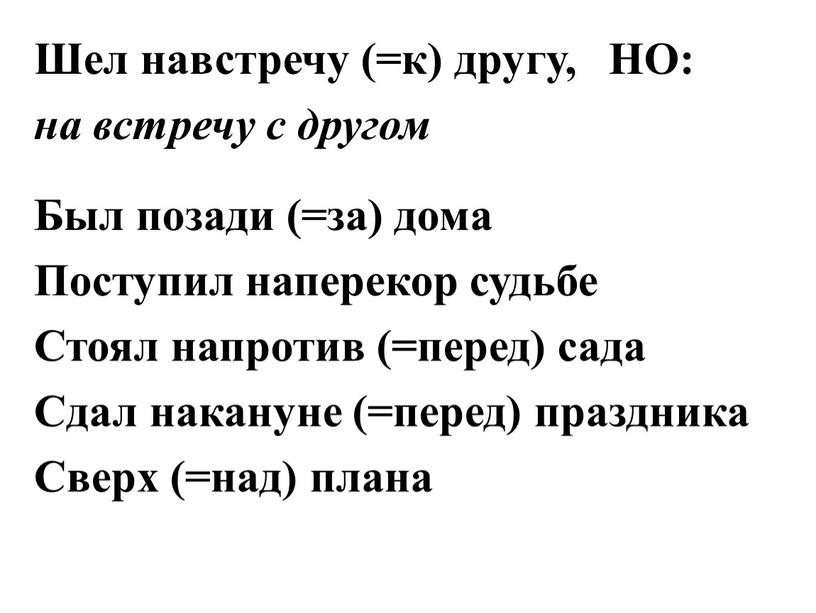 Шел навстречу (=к) другу, НО:
на встречу с другом

Был позади (=за) дома
Поступил наперекор судьбе
Стоял напротив (=перед) сада
Сдал накануне (=перед) праздника
Сверх (=над) плана